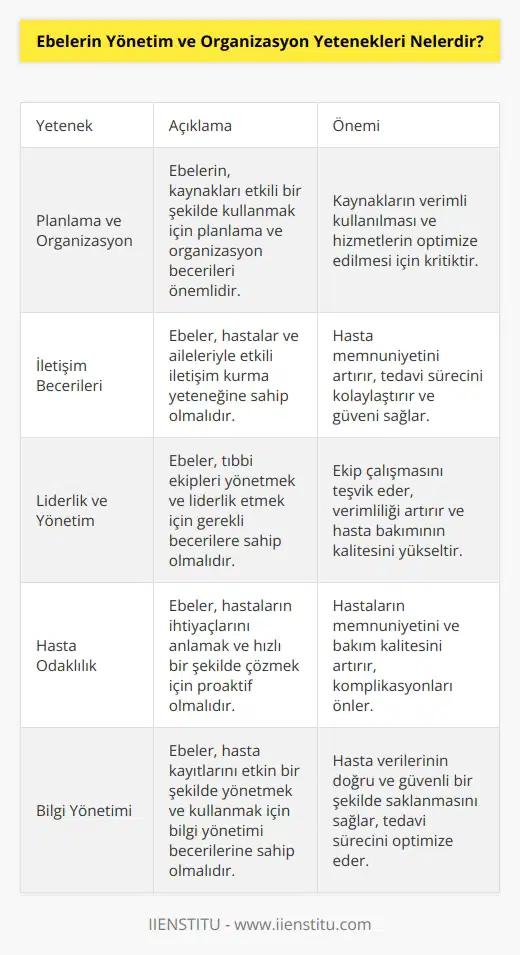 Ebelerin Yönetim ve Organizasyon Yetenekleri Nelerdir?

| Yetenek | Açıklama | Önemi |
|---|---|---|
| Planlama ve Organizasyon | Ebelerin, kaynakları etkili bir şekilde kullanmak için planlama ve organizasyon becerileri önemlidir. | Kaynakların verimli kullanılması ve hizmetlerin optimize edilmesi için kritiktir. |
| İletişim Becerileri | Ebeler, hastalar ve aileleriyle etkili iletişim kurma yeteneğine sahip olmalıdır. | Hasta memnuniyetini artırır, tedavi sürecini kolaylaştırır ve güveni sağlar. |
| Liderlik ve Yönetim | Ebeler, tıbbi ekipleri yönetmek ve liderlik etmek için gerekli becerilere sahip olmalıdır. | Ekip çalışmasını teşvik eder, verimliliği artırır ve hasta bakımının kalitesini yükseltir. |
| Hasta Odaklılık | Ebeler, hastaların ihtiyaçlarını anlamak ve hızlı bir şekilde çözmek için proaktif olmalıdır. | Hastaların memnuniyetini ve bakım kalitesini artırır, komplikasyonları önler. |
| Bilgi Yönetimi | Ebeler, hasta kayıtlarını etkin bir şekilde yönetmek ve kullanmak için bilgi yönetimi becerilerine sahip olmalıdır. | Hasta verilerinin doğru ve güvenli bir şekilde saklanmasını sağlar, tedavi sürecini optimize eder. |

IIENSTITU - www.iienstitu.com